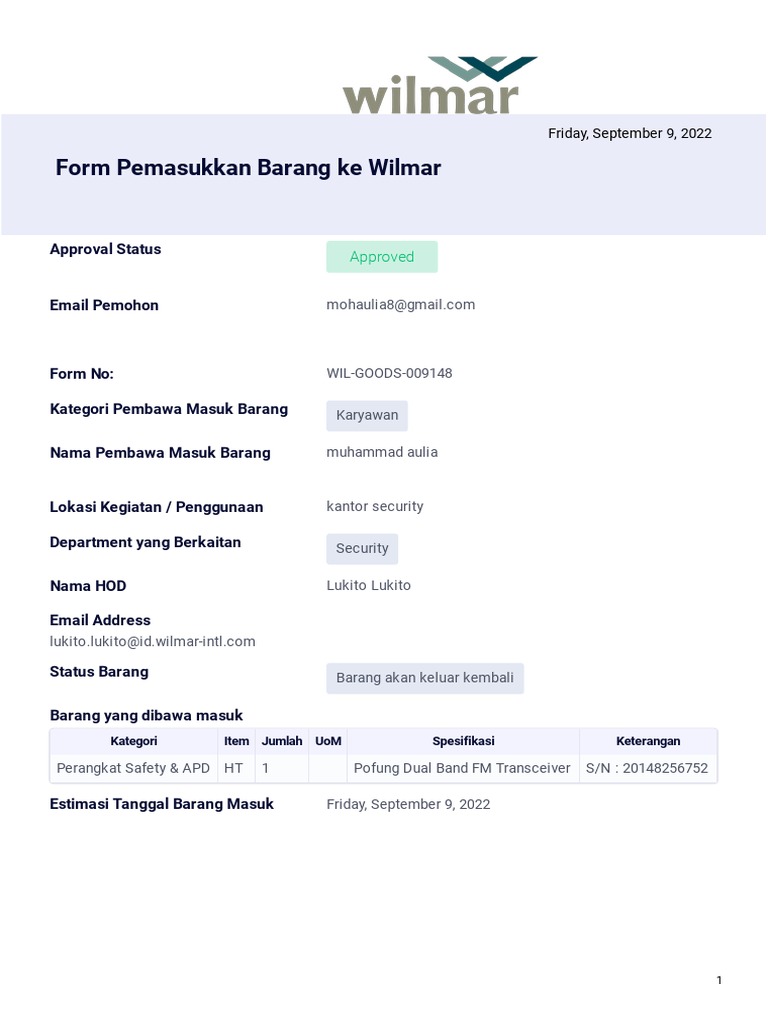 wilmar

Friday, September 9, 2022

Form Pemasukkan Barang ke Wilmar

Approval Status
Approved

Email Pemohon
mohaulia8@gmail.com

Form No:
WIL-GOODS-009148

Kategori Pembawa Masuk Barang
Karyawan

Nama Pembawa Masuk Barang
muhammad aulia

Lokasi Kegiatan / Penggunaan
kantor security

Department yang Berkaitan
Security

Nama HOD
Lukito Lukito

Email Address
lukito.lukito@id.wilmar-intl.com

Status Barang
Barang akan keluar kembali

Barang yang dibawa masuk

| Kategori | Item | Jumlah | UoM | Spesifikasi | Keterangan |
|---|---|---|---|---|---|
| Perangkat Safety & APD | HT | 1 | | Pofung Dual Band FM Transceiver | S/N : 20148256752 |

Estimasi Tanggal Barang Masuk
Friday, September 9, 2022

1